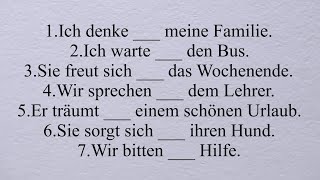 1.Ich denke ___ meine Familie.
2.Ich warte ___ den Bus.
3.Sie freut sich ___ das Wochenende.
4.Wir sprechen ___ dem Lehrer.
5.Er träumt ___ einem schönen Urlaub.
6.Sie sorgt sich ___ ihren Hund.
7.Wir bitten ___ Hilfe.